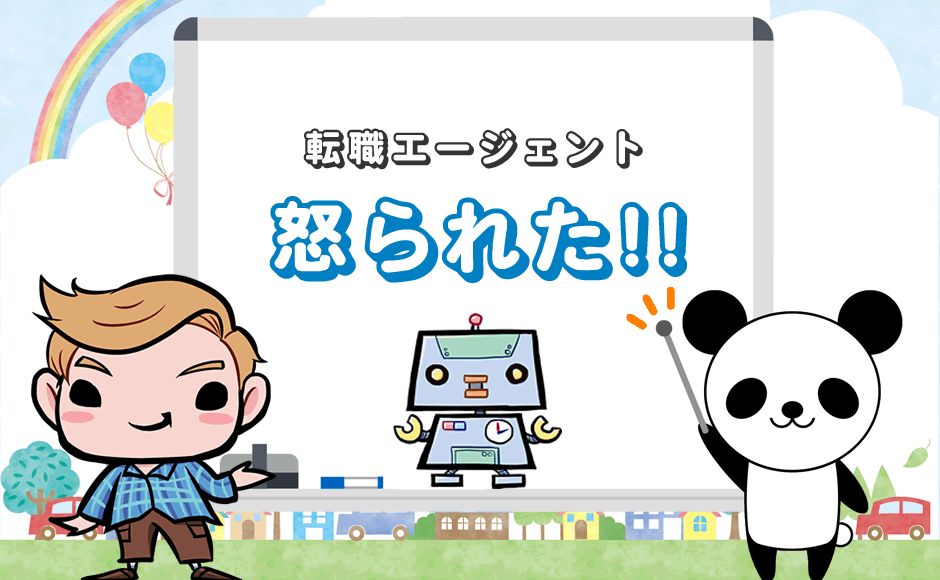 転職エージェント

怒られた!!